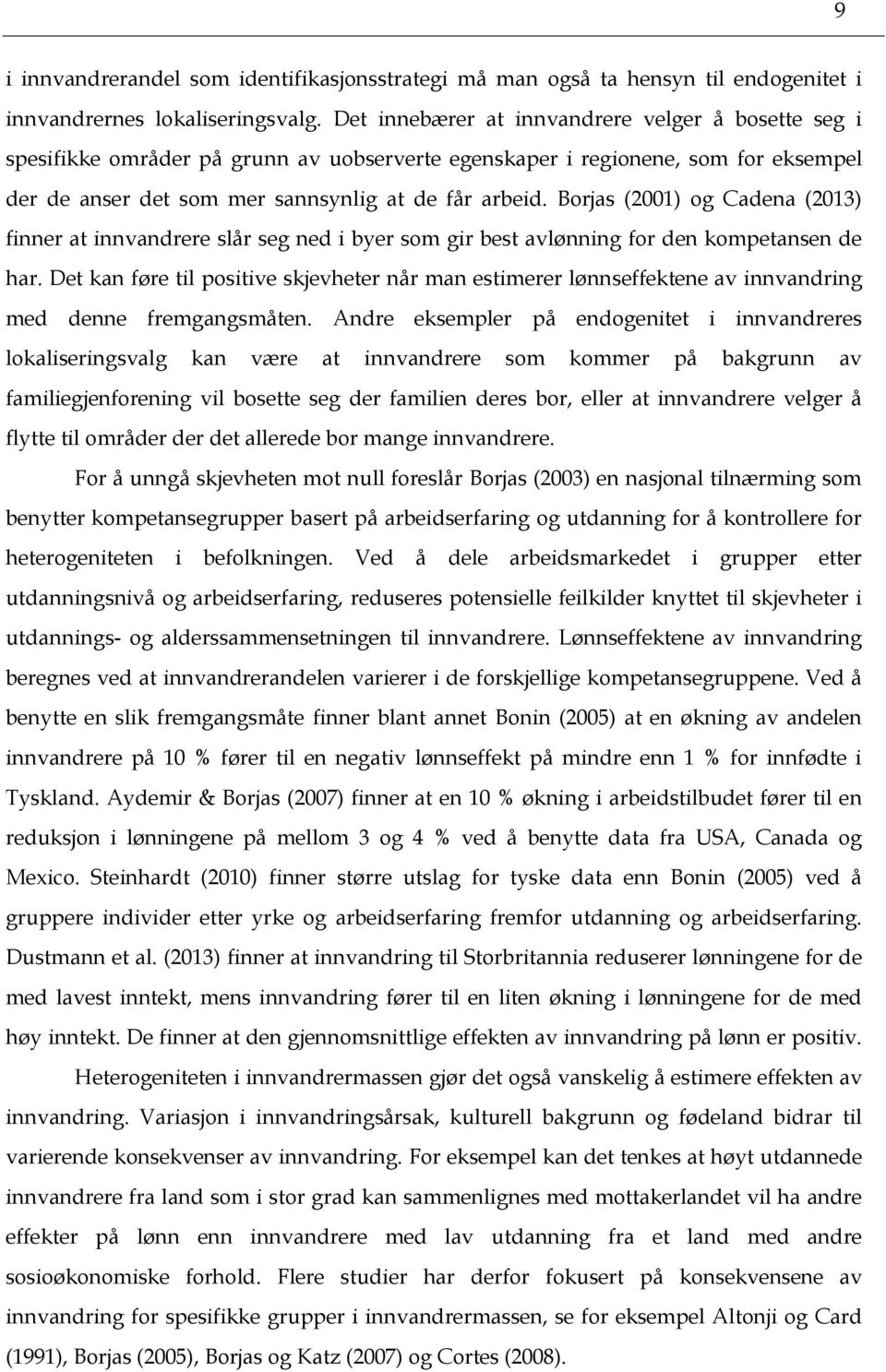 9

i innvandrerandel som identifikasjonsstrategi må man også ta hensyn til endogenitet i innvandrernes lokaliseringsvalg. Det innebærer at innvandrere velger å bosette seg i spesifikke områder på grunn av uobserverte egenskaper i regionene, som for eksempel der de anser det som mer sannsynlig at de får arbeid. Borjas (2001) og Cadena (2013) finner at innvandrere slår seg ned i byer som gir best avlønning for den kompetansen de har. Det kan føre til positive skjevheter når man estimerer lønnseffektene av innvandring med denne fremgangsmåten. Andre eksempler på endogenitet i innvandreres lokaliseringsvalg kan være at innvandrere som kommer på bakgrunn av familiegjenforening vil bosette seg der familien deres bor, eller at innvandrere velger å flytte til områder der det allerede bor mange innvandrere.

For å unngå skjevheten mot null foreslår Borjas (2003) en nasjonal tilnærming som benytter kompetansegrupper basert på arbeidserfaring og utdanning for å kontrollere for heterogeniteten i befolkningen. Ved å dele arbeidsmarkedet i grupper etter utdanningsnivå og arbeidserfaring, reduseres potensielle feilkilder knyttet til skjevheter i utdannings- og alderssammensetningen til innvandrere. Lønnseffektene av innvandring beregnes ved at innvandrerandelen varierer i de forskjellige kompetansegruppene. Ved å benytte en slik fremgangsmåte finner blant annet Bonin (2005) at en økning av andelen innvandrere på 10 % fører til en negativ lønnseffekt på mindre enn 1 % for innfødte i Tyskland. Aydemir & Borjas (2007) finner at en 10 % økning i arbeidstilbudet fører til en reduksjon i lønningene på mellom 3 og 4 % ved å benytte data fra USA, Canada og Mexico. Steinhardt (2010) finner større utslag for tyske data enn Bonin (2005) ved å gruppere individer etter yrke og arbeidserfaring fremfor utdanning og arbeidserfaring. Dustmann et al. (2013) finner at innvandring til Storbritannia reduserer lønningene for de med lavest inntekt, mens innvandring fører til en liten økning i lønningene for de med høy inntekt. De finner at den gjennomsnittlige effekten av innvandring på lønn er positiv.

Heterogeniteten i innvandrermassen gjør det også vanskelig å estimere effekten av innvandring. Variasjon i innvandringsårsak, kulturell bakgrunn og fødeland bidrar til varierende konsekvenser av innvandring. For eksempel kan det tenkes at høyt utdannede innvandrere fra land som i stor grad kan sammenlignes med mottakerlandet vil ha andre effekter på lønn enn innvandrere med lav utdanning fra et land med andre sosioøkonomiske forhold. Flere studier har derfor fokusert på konsekvensene av innvandring for spesifikke grupper i innvandrermassen, se for eksempel Altonji og Card (1991), Borjas (2005), Borjas og Katz (2007) og Cortes (2008).